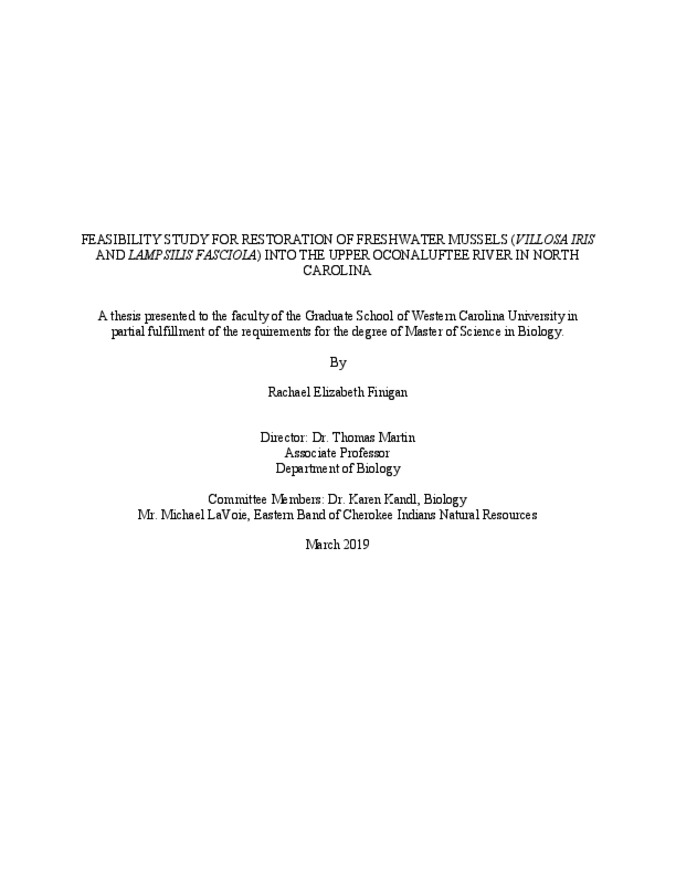 FEASIBILITY STUDY FOR RESTORATION OF FRESHWATER MUSSELS (VILLOSA IRIS AND LAMPSILIS FASCIOLA) INTO THE UPPER OCONALUFTEE RIVER IN NORTH CAROLINA

A thesis presented to the faculty of the Graduate School of Western Carolina University in partial fulfillment of the requirements for the degree of Master of Science in Biology.

By

Rachael Elizabeth Finigan

Director: Dr. Thomas Martin
Associate Professor
Department of Biology

Committee Members: Dr. Karen Kandl, Biology
Mr. Michael LaVoie, Eastern Band of Cherokee Indians Natural Resources

March 2019